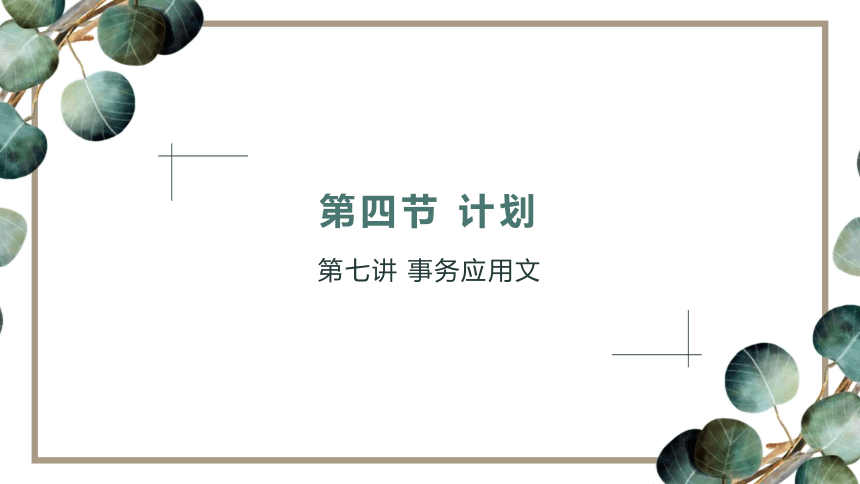 第四节 计划

第七讲 事务应用文